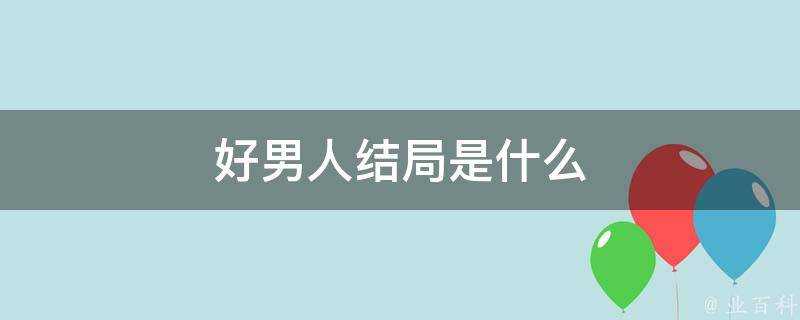 好男人结局是什么

@ 业百科